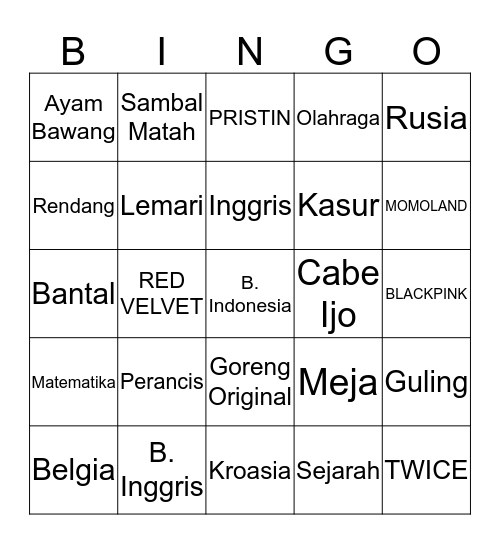 | B | I | N | G | O |
|---|---|---|---|---|
| Ayam Bawang | Sambal Matah | PRISTIN | Olahraga | Rusia |
| Rendang | Lemari | Inggris | Kasur | MOMOLAND |
| Bantal | RED VELVET | B. Indonesia | Cabe Ijo | BLACKPINK |
| Matematika | Perancis | Goreng Original | Meja | Guling |
| Belgia | B. Inggris | Kroasia | Sejarah | TWICE |